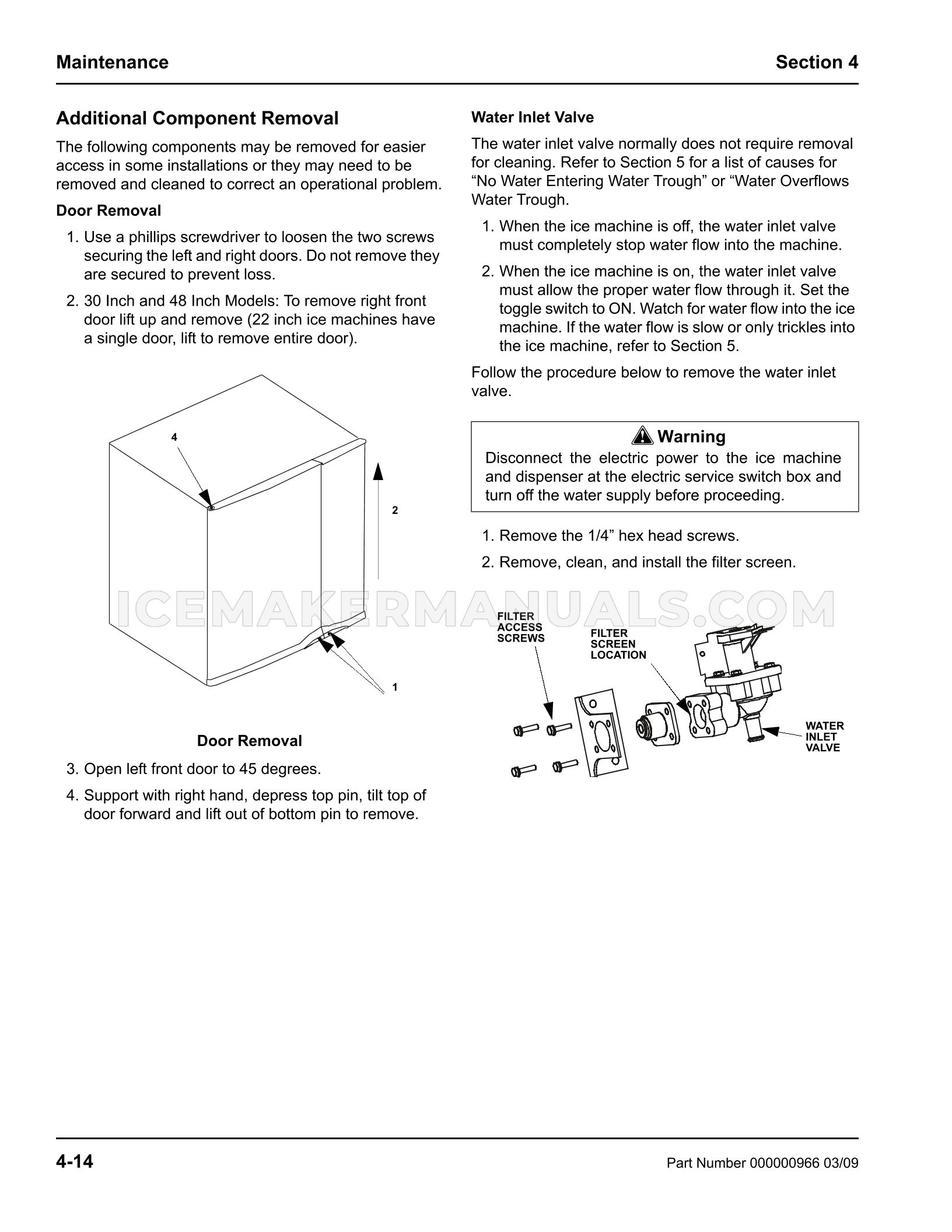 Maintenance

Section 4

Additional Component Removal

The following components may be removed for easier access in some installations or they may need to be removed and cleaned to correct an operational problem.

Door Removal

1. Use a phillips screwdriver to loosen the two screws securing the left and right doors. Do not remove they are secured to prevent loss.

2. 30 Inch and 48 Inch Models: To remove right front door lift up and remove (22 inch ice machines have a single door, lift to remove entire door).

4

2

1

Door Removal

3. Open left front door to 45 degrees.

4. Support with right hand, depress top pin, tilt top of door forward and lift out of bottom pin to remove.

Water Inlet Valve

The water inlet valve normally does not require removal for cleaning. Refer to Section 5 for a list of causes for “No Water Entering Water Trough” or “Water Overflows Water Trough.

1. When the ice machine is off, the water inlet valve must completely stop water flow into the machine.

2. When the ice machine is on, the water inlet valve must allow the proper water flow through it. Set the toggle switch to ON. Watch for water flow into the ice machine. If the water flow is slow or only trickles into the ice machine, refer to Section 5.

Follow the procedure below to remove the water inlet valve.

Warning

Disconnect the electric power to the ice machine and dispenser at the electric service switch box and turn off the water supply before proceeding.

1. Remove the 1/4” hex head screws.

2. Remove, clean, and install the filter screen.

ICEMAKERMANUALS.COM

FILTER ACCESS SCREWS

FILTER SCREEN LOCATION

WATER INLET VALVE

4-14

Part Number 000000966 03/09